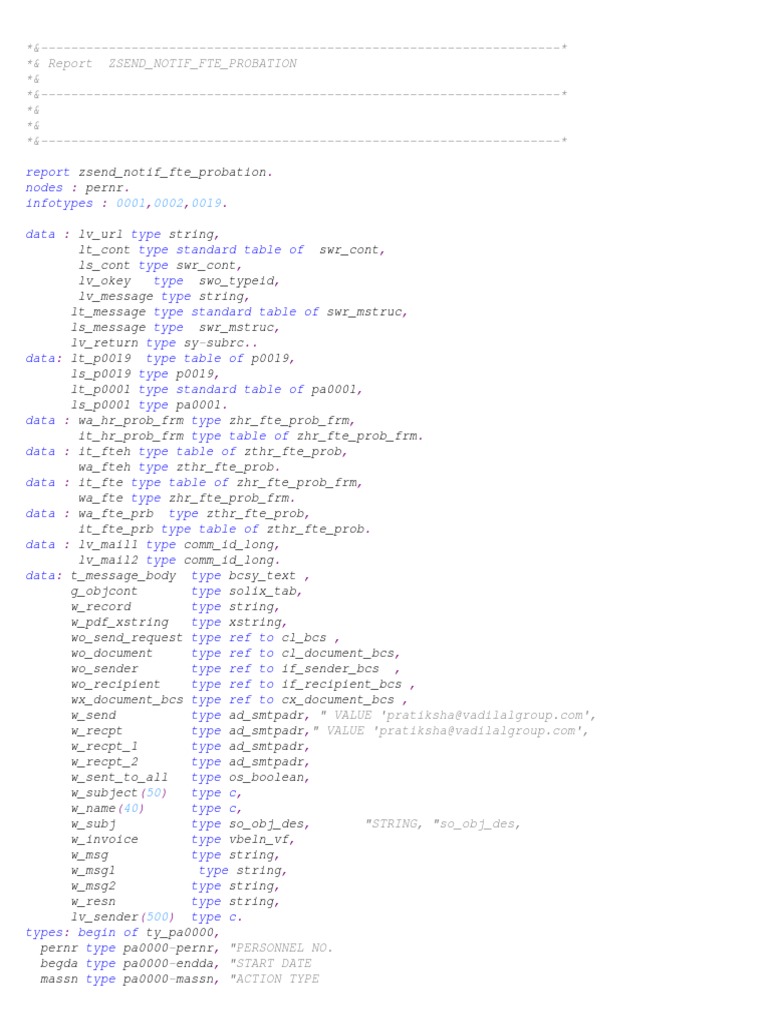 *&---------------------------------------------------------------------*
*& Report  ZSEND_NOTIF_FTE_PROBATION
*&
*&---------------------------------------------------------------------*
*&
*&
*&---------------------------------------------------------------------*

report zsend_notif_fte_probation.
nodes : pernr.
infotypes : 0001,0002,0019.

data : lv_url type string,
       lt_cont type standard table of  swr_cont,
       ls_cont type swr_cont,
       lv_okey   type  swo_typeid,
       lv_message type string,
      lt_message type standard table of swr_mstruc,
      ls_message type  swr_mstruc,
      lv_return type sy-subrc..
data: lt_p0019  type table of p0019,
      ls_p0019 type p0019,
      lt_p0001 type standard table of pa0001,
      ls_p0001 type pa0001.
data : wa_hr_prob_frm type zhr_fte_prob_frm,
       it_hr_prob_frm type table of zhr_fte_prob_frm.
data : it_fteh type table of zthr_fte_prob,
       wa_fteh type zthr_fte_prob.
data : it_fte type table of zhr_fte_prob_frm,
       wa_fte type zhr_fte_prob_frm.
data : wa_fte_prb  type zthr_fte_prob,
       it_fte_prb type table of zthr_fte_prob.
data : lv_mail1 type comm_id_long,
       lv_mail2 type comm_id_long.
data: t_message_body  type bcsy_text ,
      g_objcont       type solix_tab,
      w_record        type string,
      w_pdf_xstring   type xstring,
      wo_send_request type ref to cl_bcs ,
      wo_document     type ref to cl_document_bcs,
      wo_sender       type ref to if_sender_bcs  ,
      wo_recipient    type ref to if_recipient_bcs ,
      wx_document_bcs type ref to cx_document_bcs ,
      w_send          type ad_smtpadr, " VALUE 'pratiksha@vadilalgroup.com',
      w_recpt         type ad_smtpadr," VALUE 'pratiksha@vadilalgroup.com',
      w_recpt_1       type ad_smtpadr,
      w_recpt_2       type ad_smtpadr,
      w_sent_to_all   type os_boolean,
      w_subject(50)   type c,
      w_name(40)      type c,
      w_subj          type so_obj_des,       "STRING, "so_obj_des,
      w_invoice       type vbeln_vf,
      w_msg           type string,
      w_msg1           type string,
      w_msg2          type string,
      w_resn          type string,
      lv_sender(500)  type c.
types: begin of ty_pa0000,
  pernr type pa0000-pernr, "PERSONNEL NO.
  begda type pa0000-endda, "START DATE
  massn type pa0000-massn, "ACTION TYPE